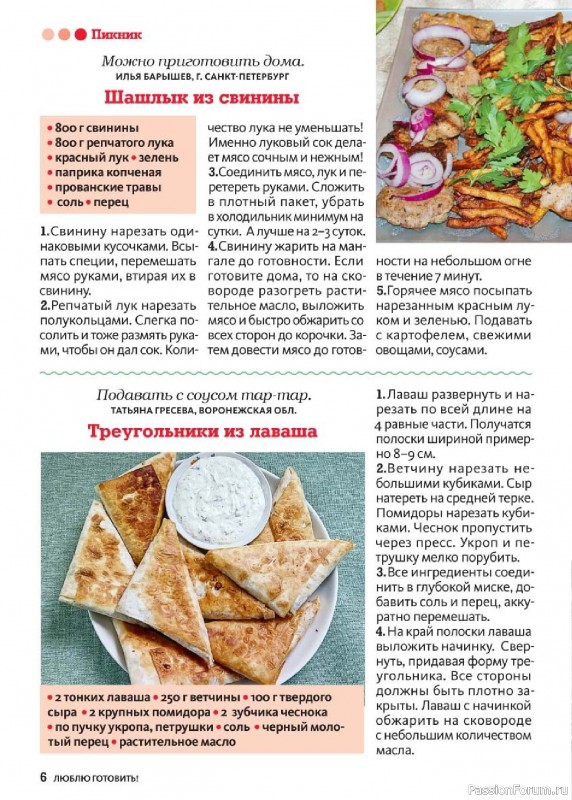 Пикник

Можно приготовить дома.
ИЛЬЯ БАРЫШЕВ, Г. САНКТ-ПЕТЕРБУРГ

Шашлык из свинины

• 800 г свинины
• 800 г репчатого лука
• красный лук • зелень
• паприка копченая
• прованские травы
• соль • перец

1.Свинину нарезать одинаковыми кусочками. Всыпать специи, перемешать мясо руками, втирая их в свинину.
2.Репчатый лук нарезать полукольцами. Слегка посолить и тоже размять руками, чтобы он дал сок. Количество лука не уменьшать! Именно луковый сок делает мясо сочным и нежным!
3.Соединить мясо, лук и перетереть руками. Сложить в плотный пакет, убрать в холодильник минимум на сутки. А лучше на 2–3 суток.
4.Свинину жарить на мангале до готовности. Если готовите дома, то на сковороде разогреть растительное масло, выложить мясо и быстро обжарить со всех сторон до корочки. Затем довести мясо до готовности на небольшом огне в течение 7 минут.
5.Горячее мясо посыпать нарезанным красным луком и зеленью. Подавать с картофелем, свежими овощами, соусами.

Подавать с соусом тар-тар.
ТАТЬЯНА ГРЕСЕВА, ВОРОНЕЖСКАЯ ОБЛ.

Треугольники из лаваша

• 2 тонких лаваша • 250 г ветчины • 100 г твердого сыра • 2 крупных помидора • 2 зубчика чеснока • по пучку укропа, петрушки • соль • черный молотый перец • растительное масло

1. Лаваш развернуть и нарезать по всей длине на 4 равные части. Получатся полоски шириной примерно 8–9 см.
2.Ветчину нарезать небольшими кубиками. Сыр натереть на средней терке. Помидоры нарезать кубиками. Чеснок пропустить через пресс. Укроп и петрушку мелко порубить.
3. Все ингредиенты соединить в глубокой миске, добавить соль и перец, аккуратно перемешать.
4. На край полоски лаваша выложить начинку. Свернуть, придавая форму треугольника. Все стороны должны быть плотно закрыты. Лаваш с начинкой обжарить на сковороде с небольшим количеством масла.

6 ЛЮБЛЮ ГОТОВИТЬ!

PassionForum.ru